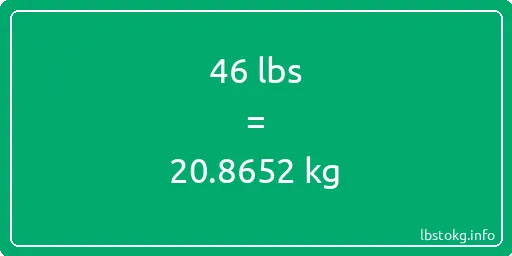 46 lbs

=

20.8652 kg

lbstokg.info